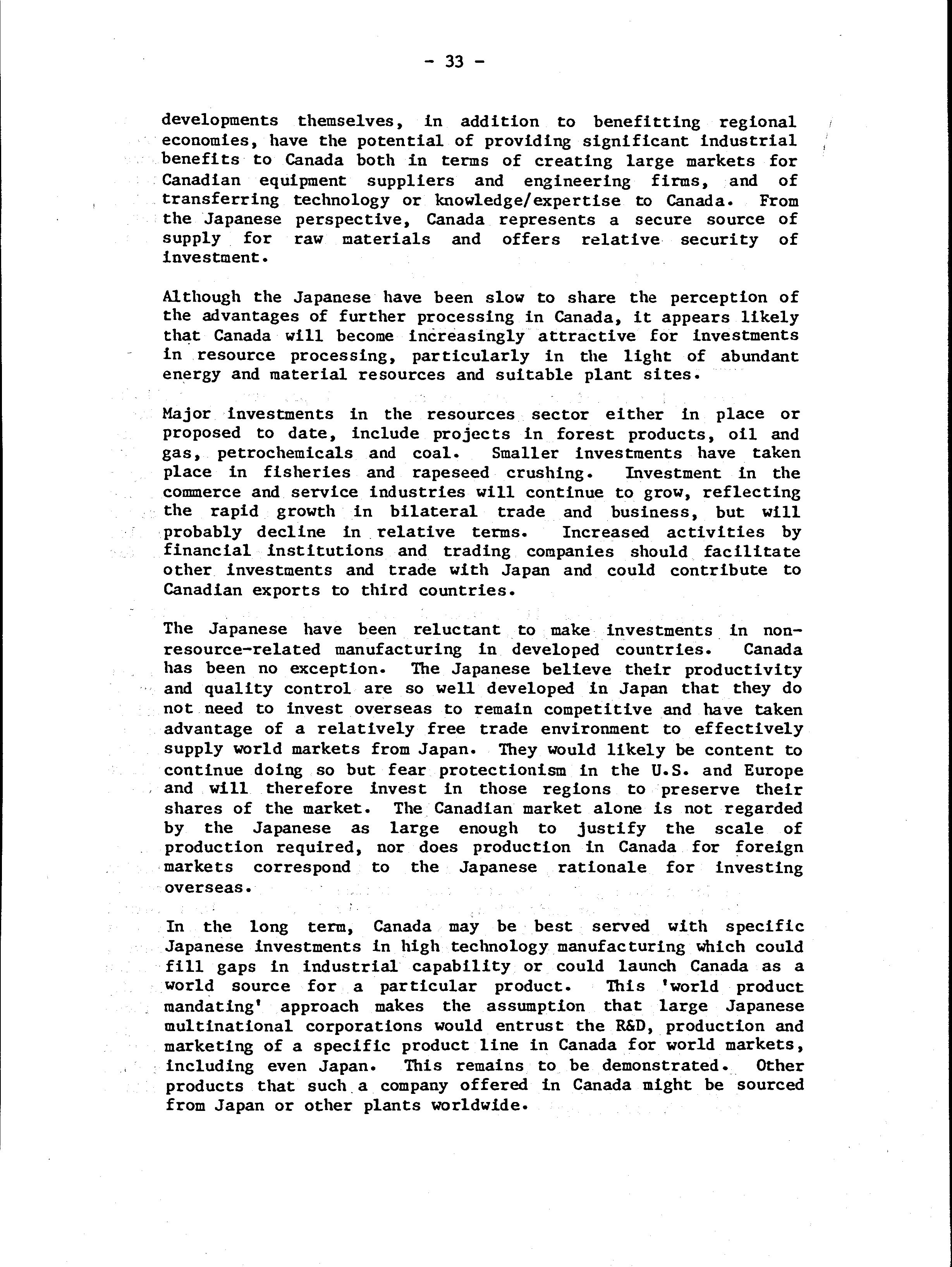 - 33 -

developments themselves, in addition to benefitting regional economies, have the potential of providing significant industrial benefits to Canada both in terms of creating large markets for Canadian equipment suppliers and engineering firms, and of transferring technology or knowledge/expertise to Canada. From the Japanese perspective, Canada represents a secure source of supply for raw materials and offers relative security of investment.

Although the Japanese have been slow to share the perception of the advantages of further processing in Canada, it appears likely that Canada will become increasingly attractive for investments in resource processing, particularly in the light of abundant energy and material resources and suitable plant sites.

Major investments in the resources sector either in place or proposed to date, include projects in forest products, oil and gas, petrochemicals and coal. Smaller investments have taken place in fisheries and rapeseed crushing. Investment in the commerce and service industries will continue to grow, reflecting the rapid growth in bilateral trade and business, but will probably decline in relative terms. Increased activities by financial institutions and trading companies should facilitate other investments and trade with Japan and could contribute to Canadian exports to third countries.

The Japanese have been reluctant to make investments in non-resource-related manufacturing in developed countries. Canada has been no exception. The Japanese believe their productivity and quality control are so well developed in Japan that they do not need to invest overseas to remain competitive and have taken advantage of a relatively free trade environment to effectively supply world markets from Japan. They would likely be content to continue doing so but fear protectionism in the U.S. and Europe and will therefore invest in those regions to preserve their shares of the market. The Canadian market alone is not regarded by the Japanese as large enough to justify the scale of production required, nor does production in Canada for foreign markets correspond to the Japanese rationale for investing overseas.

In the long term, Canada may be best served with specific Japanese investments in high technology manufacturing which could fill gaps in industrial capability or could launch Canada as a world source for a particular product. This 'world product mandating' approach makes the assumption that large Japanese multinational corporations would entrust the R&D, production and marketing of a specific product line in Canada for world markets, including even Japan. This remains to be demonstrated. Other products that such a company offered in Canada might be sourced from Japan or other plants worldwide.